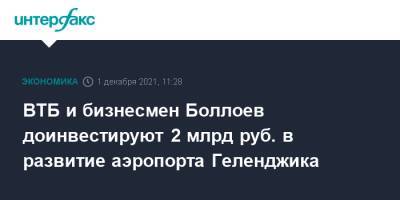 интерфакс

ЭКОНОМИКА 1 декабря 2021, 11:28

ВТБ и бизнесмен Боллоев доинвестируют 2 млрд руб. в развитие аэропорта Геленджика